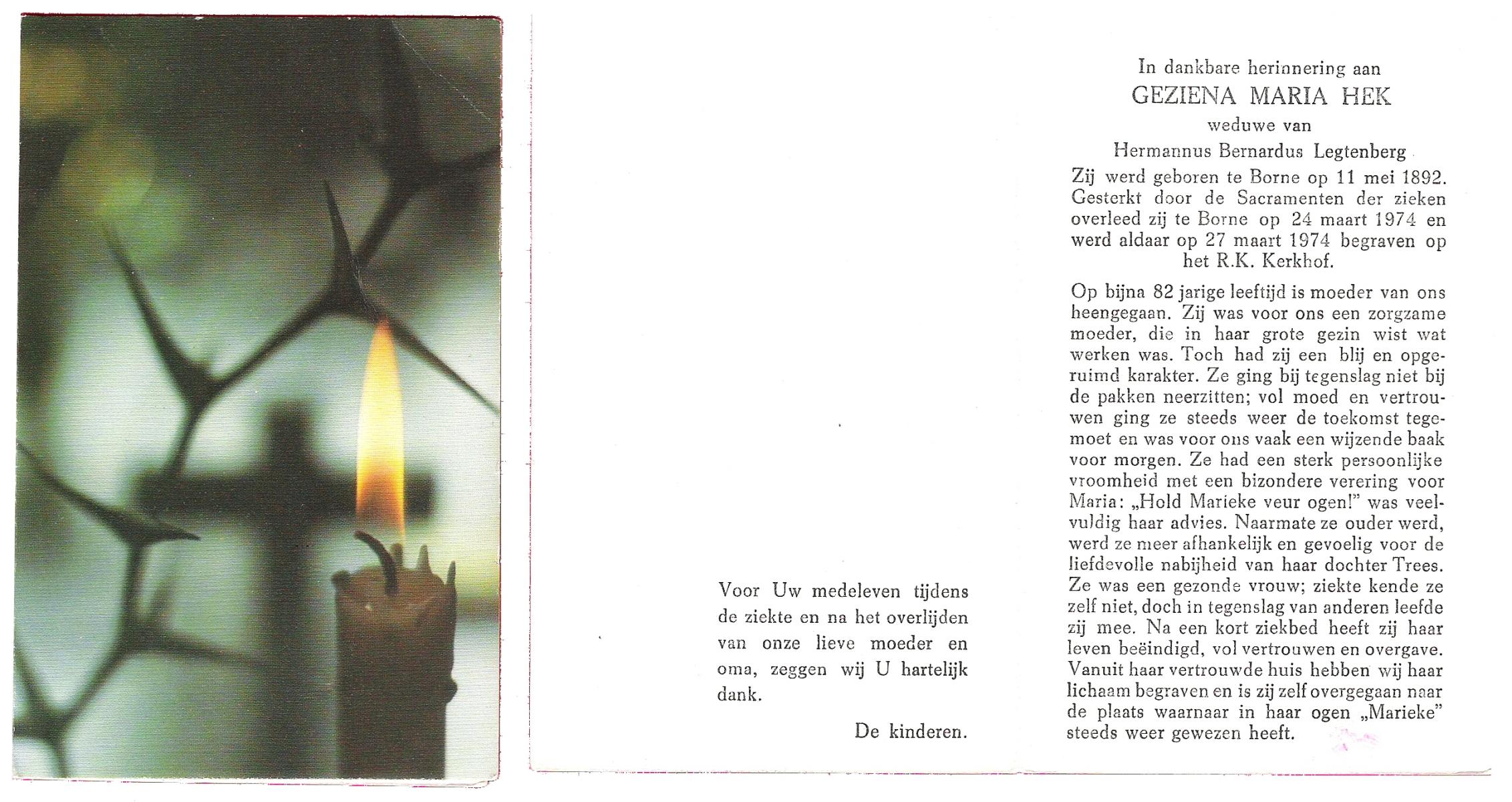 Voor Uw medeleven tijdens de ziekte en na het overlijden van onze lieve moeder en oma, zeggen wij U hartelijk dank.

De kinderen.

In dankbare herinnering aan
GEZIENA MARIA HEK
weduwe van
Hermannus Bernardus Legtenberg

Zij werd geboren te Borne op 11 mei 1892. Gesterkt door de Sacramenten der zieken overleed zij te Borne op 24 maart 1974 en werd aldaar op 27 maart 1974 begraven op het R.K. Kerkhof.

Op bijna 82 jarige leeftijd is moeder van ons heengegaan. Zij was voor ons een zorgzame moeder, die in haar grote gezin wist wat werken was. Toch had zij een blij en opgeruimd karakter. Ze ging bij tegenslag niet bij de pakken neerzitten; vol moed en vertrouwen ging ze steeds weer de toekomst tegemoet en was voor ons vaak een wijzende baak voor morgen. Ze had een sterk persoonlijke vroomheid met een bizondere verering voor Maria: „Hold Marieke veur ogen!" was veelvuldig haar advies. Naarmate ze ouder werd, werd ze meer afhankelijk en gevoelig voor de liefdevolle nabijheid van haar dochter Trees. Ze was een gezonde vrouw; ziekte kende ze zelf niet, doch in tegenslag van anderen leefde zij mee. Na een kort ziekbed heeft zij haar leven beëindigd, vol vertrouwen en overgave. Vanuit haar vertrouwde huis hebben wij haar lichaam begraven en is zij zelf overgegaan naar de plaats waarnaar in haar ogen „Marieke" steeds weer gewezen heeft.